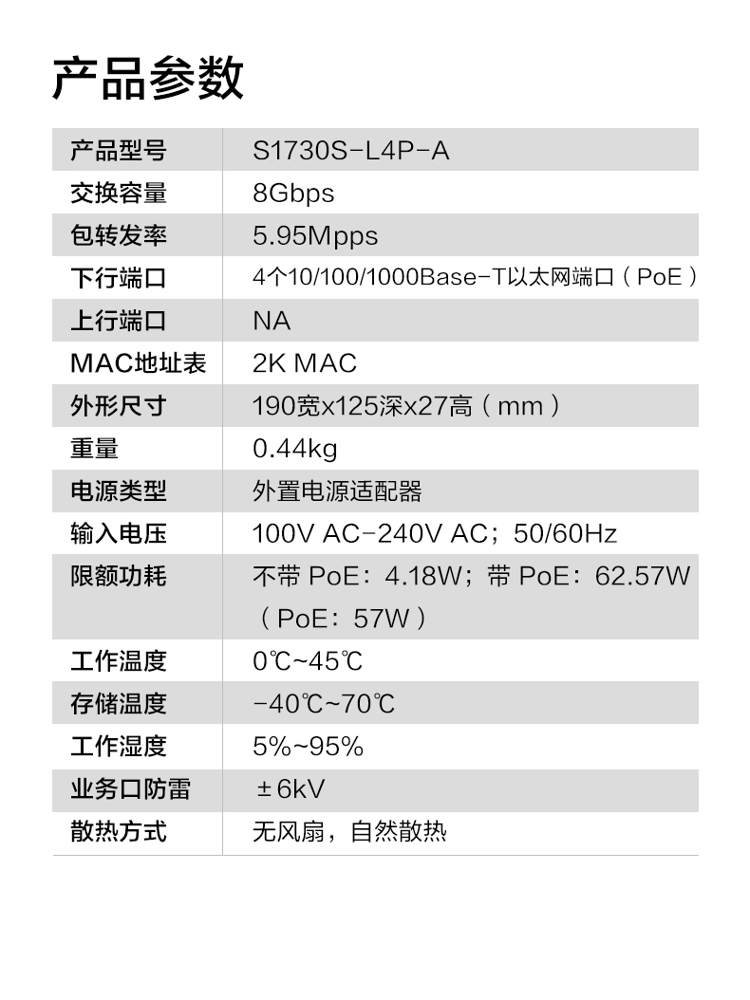 产品参数

| 产品型号 | S1730S-L4P-A |
|---|---|
| 交换容量 | 8Gbps |
| 包转发率 | 5.95Mpps |
| 下行端口 | 4个10/100/1000Base-T以太网端口（PoE） |
| 上行端口 | NA |
| MAC地址表 | 2K MAC |
| 外形尺寸 | 190宽x125深x27高（mm） |
| 重量 | 0.44kg |
| 电源类型 | 外置电源适配器 |
| 输入电压 | 100V AC-240V AC；50/60Hz |
| 限额功耗 | 不带PoE：4.18W；带PoE：62.57W（PoE：57W） |
| 工作温度 | 0℃~45℃ |
| 存储温度 | -40℃~70℃ |
| 工作湿度 | 5%~95% |
| 业务口防雷 | ±6kV |
| 散热方式 | 无风扇，自然散热 |